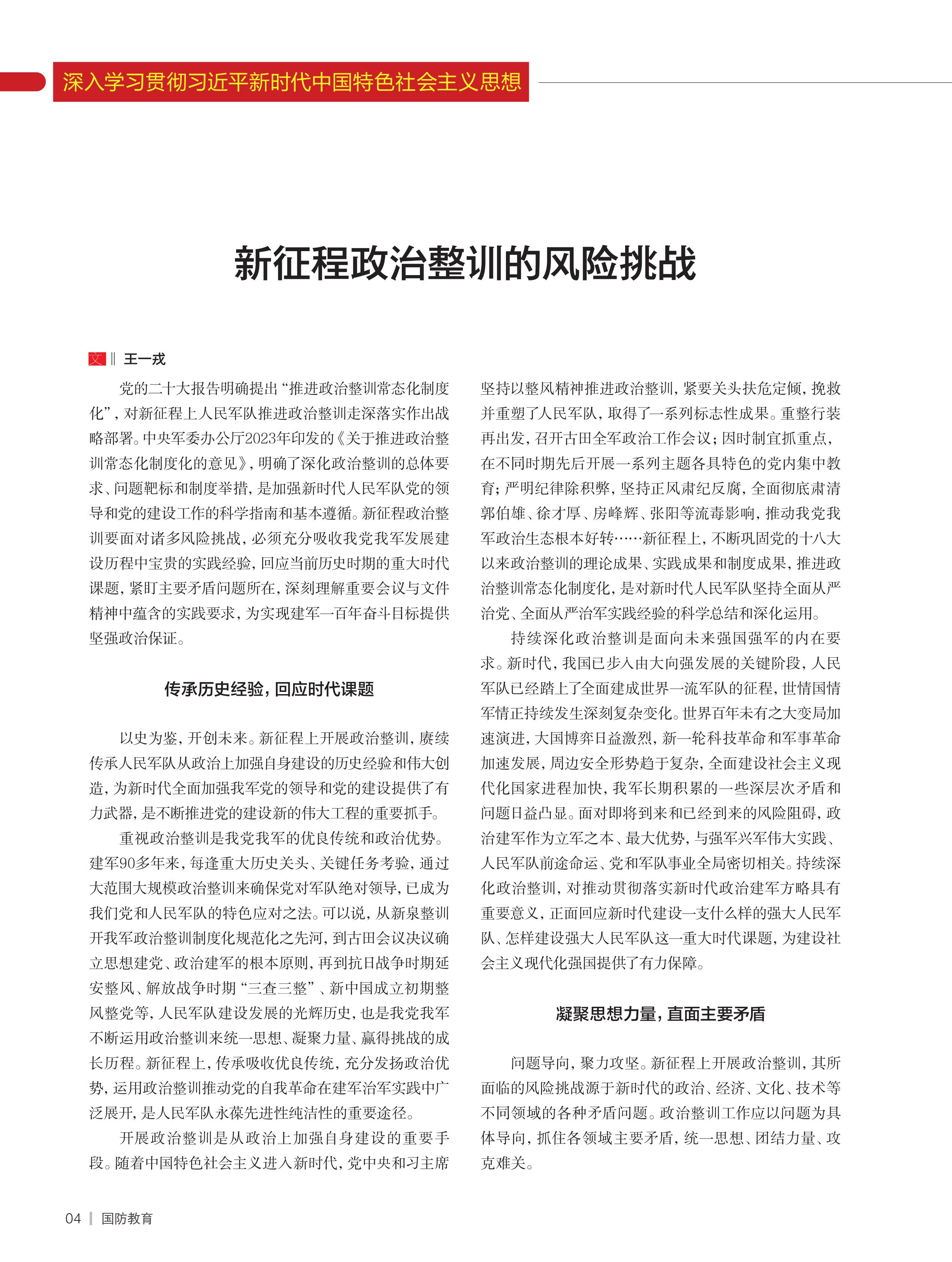 深入学习贯彻习近平新时代中国特色社会主义思想

新征程政治整训的风险挑战

文 ‖ 王一戎

党的二十大报告明确提出“推进政治整训常态化制度化”，对新征程上人民军队推进政治整训走深落实作出战略部署。中央军委办公厅2023年印发的《关于推进政治整训常态化制度化的意见》，明确了深化政治整训的总体要求、问题靶标和制度举措，是加强新时代人民军队党的领导和党的建设工作的科学指南和基本遵循。新征程政治整训要面对诸多风险挑战，必须充分吸收我党我军发展建设历程中宝贵的实践经验，回应当前历史时期的重大时代课题，紧盯主要矛盾问题所在，深刻理解重要会议与文件精神中蕴含的实践要求，为实现建军一百年奋斗目标提供坚强政治保证。

传承历史经验，回应时代课题

以史为鉴，开创未来。新征程上开展政治整训，赓续传承人民军队从政治上加强自身建设的历史经验和伟大创造，为新时代全面加强我军党的领导和党的建设提供了有力武器，是不断推进党的建设新的伟大工程的重要抓手。

重视政治整训是我党我军的优良传统和政治优势。建军90多年来，每逢重大历史关头、关键任务考验，通过大范围大规模政治整训来确保党对军队绝对领导，已成为我们党和人民军队的特色应对之法。可以说，从新泉整训开我军政治整训制度化规范化之先河，到古田会议决议确立思想建党、政治建军的根本原则，再到抗日战争时期延安整风、解放战争时期“三查三整”、新中国成立初期整风整党等，人民军队建设发展的光辉历史，也是我党我军不断运用政治整训来统一思想、凝聚力量、赢得挑战的成长历程。新征程上，传承吸收优良传统，充分发扬政治优势，运用政治整训推动党的自我革命在建军治军实践中广泛展开，是人民军队永葆先进性纯洁性的重要途径。

开展政治整训是从政治上加强自身建设的重要手段。随着中国特色社会主义进入新时代，党中央和习主席坚持以整风精神推进政治整训，紧要关头扶危定倾，挽救并重塑了人民军队，取得了一系列标志性成果。重整行装再出发，召开古田全军政治工作会议；因时制宜抓重点，在不同时期先后开展一系列主题各具特色的党内集中教育；严明纪律除积弊，坚持正风肃纪反腐，全面彻底肃清郭伯雄、徐才厚、房峰辉、张阳等流毒影响，推动我党我军政治生态根本好转……新征程上，不断巩固党的十八大以来政治整训的理论成果、实践成果和制度成果，推进政治整训常态化制度化，是对新时代人民军队坚持全面从严治党、全面从严治军实践经验的科学总结和深化运用。

持续深化政治整训是面向未来强国强军的内在要求。新时代，我国已步入由大向强发展的关键阶段，人民军队已经踏上了全面建成世界一流军队的征程，世情国情军情正持续发生深刻复杂变化。世界百年未有之大变局加速演进，大国博弈日益激烈，新一轮科技革命和军事革命加速发展，周边安全形势趋于复杂，全面建设社会主义现代化国家进程加快，我军长期积累的一些深层次矛盾和问题日益凸显。面对即将到来和已经到来的风险阻碍，政治建军作为立军之本、最大优势，与强军兴军伟大实践、人民军队前途命运、党和军队事业全局密切相关。持续深化政治整训，对推动贯彻落实新时代政治建军方略具有重要意义，正面回应新时代建设一支什么样的强大人民军队、怎样建设强大人民军队这一重大时代课题，为建设社会主义现代化强国提供了有力保障。

凝聚思想力量，直面主要矛盾

问题导向，聚力攻坚。新征程上开展政治整训，其所面临的风险挑战源于新时代的政治、经济、文化、技术等不同领域的各种矛盾问题。政治整训工作应以问题为具体导向，抓住各领域主要矛盾，统一思想、团结力量、攻克难关。

04 | 国防教育